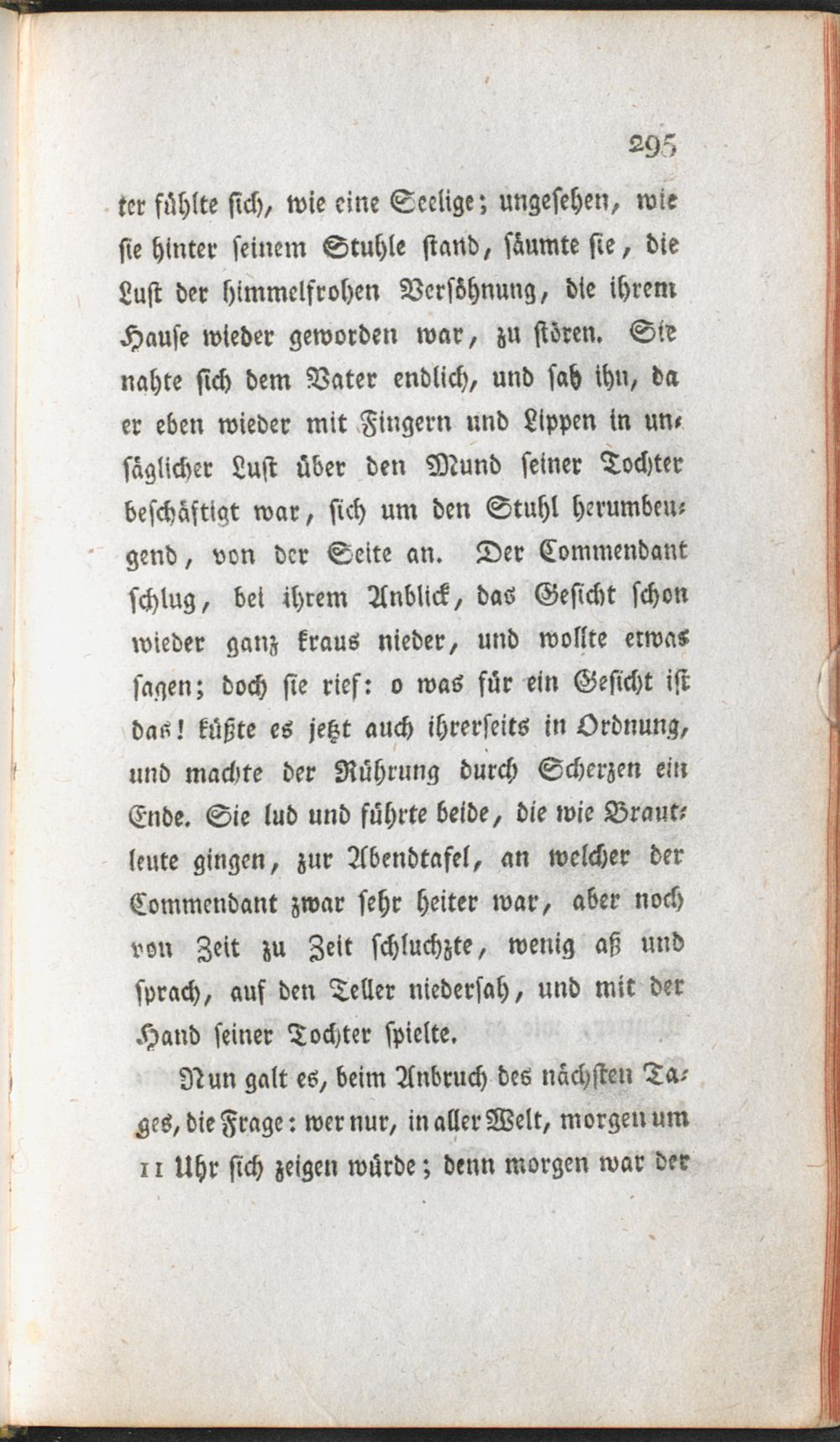 295

ter fühlte sich, wie eine Seelige; ungesehen, wie sie hinter seinem Stuhle stand, säumte sie, die Lust der himmelfrohen Versöhnung, die ihrem Hause wieder geworden war, zu stören. Sie nahte sich dem Vater endlich, und sah ihn, da er eben wieder mit Fingern und Lippen in unsäglicher Lust über den Mund seiner Tochter beschäftigt war, sich um den Stuhl herumbeugend, von der Seite an. Der Commendant schlug, bei ihrem Anblick, das Gesicht schon wieder ganz kraus nieder, und wollte etwas sagen; doch sie rief: o was für ein Gesicht ist das! küßte es jetzt auch ihrerseits in Ordnung, und machte der Rührung durch Scherzen ein Ende. Sie lud und führte beide, die wie Brautleute gingen, zur Abendtafel, an welcher der Commendant zwar sehr heiter war, aber noch von Zeit zu Zeit schluchzte, wenig aß und sprach, auf den Teller niedersah, und mit der Hand seiner Tochter spielte.

Nun galt es, beim Anbruch des nächsten Tages, die Frage: wer nur, in aller Welt, morgen um 11 Uhr sich zeigen würde; denn morgen war der